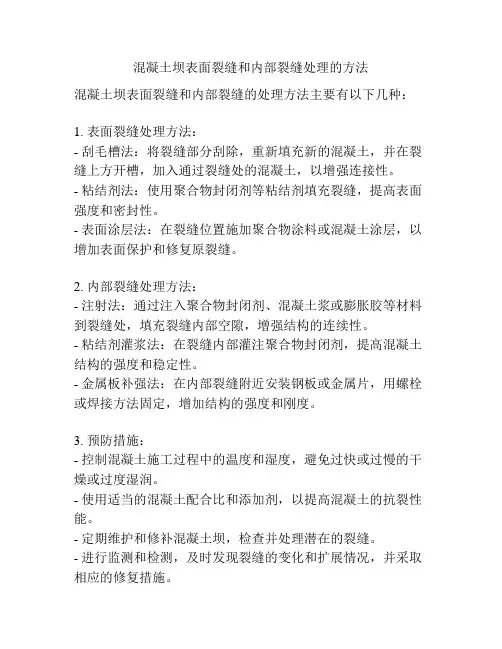 混凝土坝表面裂缝和内部裂缝处理的方法

混凝土坝表面裂缝和内部裂缝的处理方法主要有以下几种：

1. 表面裂缝处理方法：
- 刮毛槽法：将裂缝部分刮除，重新填充新的混凝土，并在裂缝上方开槽，加入通过裂缝处的混凝土，以增强连接性。
- 粘结剂法：使用聚合物封闭剂等粘结剂填充裂缝，提高表面强度和密封性。
- 表面涂层法：在裂缝位置施加聚合物涂料或混凝土涂层，以增加表面保护和修复原裂缝。

2. 内部裂缝处理方法：
- 注射法：通过注入聚合物封闭剂、混凝土浆或膨胀胶等材料到裂缝处，填充裂缝内部空隙，增强结构的连续性。
- 粘结剂灌浆法：在裂缝内部灌注聚合物封闭剂，提高混凝土结构的强度和稳定性。
- 金属板补强法：在内部裂缝附近安装钢板或金属片，用螺栓或焊接方法固定，增加结构的强度和刚度。

3. 预防措施：
- 控制混凝土施工过程中的温度和湿度，避免过快或过慢的干燥或过度湿润。
- 使用适当的混凝土配合比和添加剂，以提高混凝土的抗裂性能。
- 定期维护和修补混凝土坝，检查并处理潜在的裂缝。
- 进行监测和检测，及时发现裂缝的变化和扩展情况，并采取相应的修复措施。